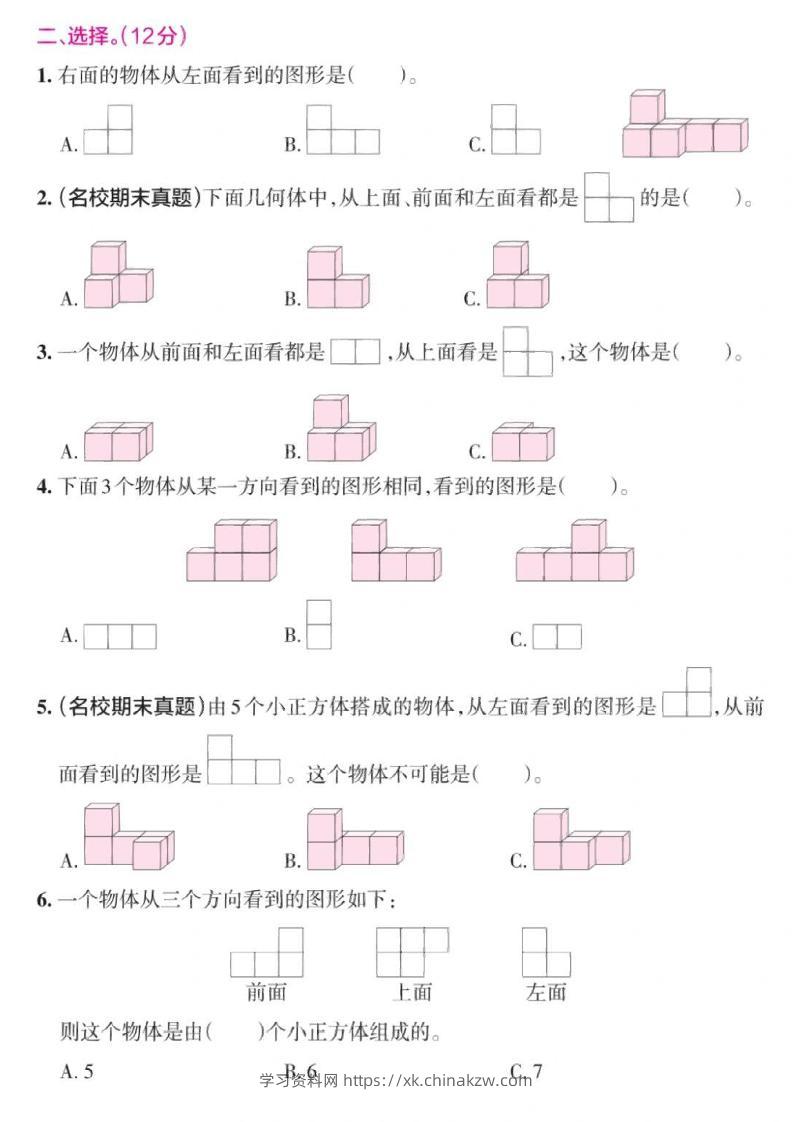 二、选择。(12分)

1. 右面的物体从左面看到的图形是(　　)。

A.　　B.　　C.

2. (名校期末真题)下面几何体中,从上面、前面和左面看都是　　的是(　　)。

A.　　B.　　C.

3. 一个物体从前面和左面看都是　　,从上面看是　　,这个物体是(　　)。

A.　　B.　　C.

4. 下面3个物体从某一方向看到的图形相同,看到的图形是(　　)。

A.　　B.　　C.

5. (名校期末真题)由5个小正方体搭成的物体,从左面看到的图形是　　,从前面看到的图形是　　。这个物体不可能是(　　)。

A.　　B.　　C.

6. 一个物体从三个方向看到的图形如下:

前面　　上面　　左面

则这个物体是由(　　)个小正方体组成的。

A. 5　　B. 6　　C. 7

学习资料网 https://xk.chinakzw.com